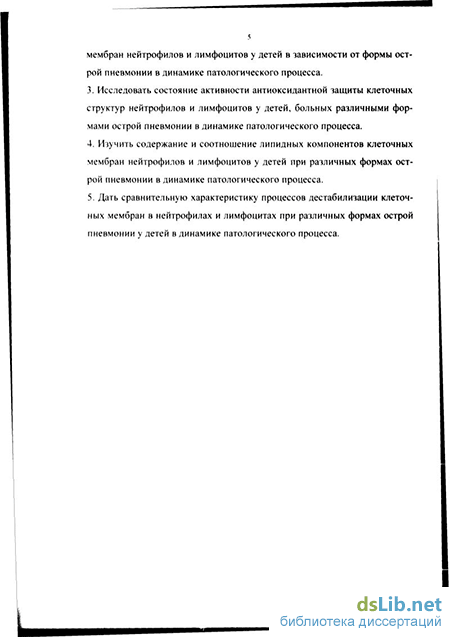 5

мембран нейтрофилов и лимфоцитов у детей в зависимости от формы острой пневмонии в динамике патологического процесса.

3. Исследовать состояние активности антиоксидантной защиты клеточных структур нейтрофилов и лимфоцитов у детей, больных различными формами острой пневмонии в динамике патологического процесса.

4. Изучить содержание и соотношение липидных компонентов клеточных мембран нейтрофилов и лимфоцитов у детей при различных формах острой пневмонии в динамике патологического процесса.

5. Дать сравнительную характеристику процессов дестабилизации клеточных мембран в нейтрофилах и лимфоцитах при различных формах острой пневмонии у детей в динамике патологического процесса.

dsLib.net
библиотека диссертаций